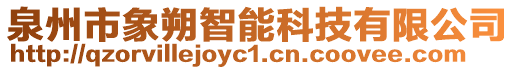 泉州市象朔智能科技有限公司
http://qzorvillejoyc1.cn.coovee.com